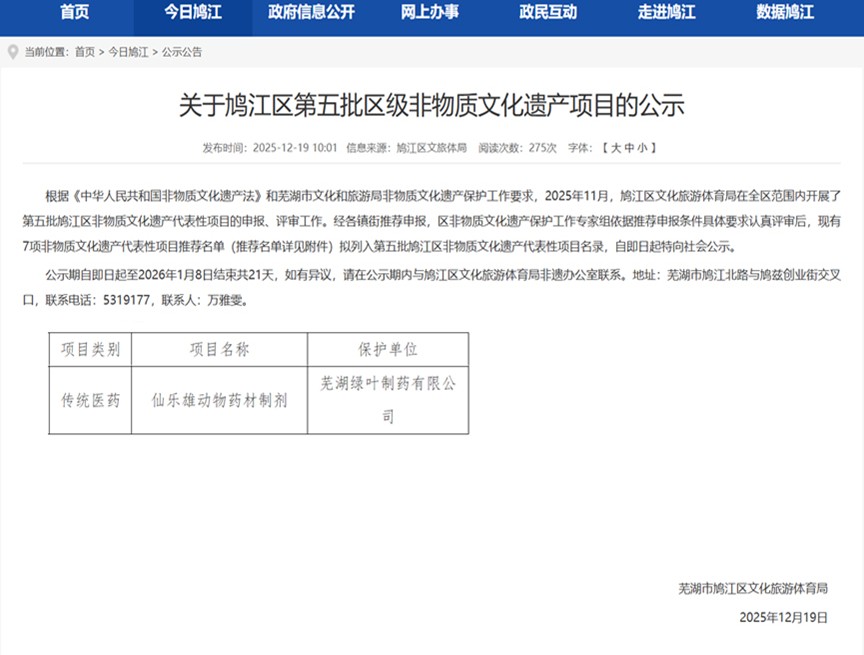 首页 今日鸠江 政府信息公开 网上办事 政民互动 走进鸠江 数据鸠江

当前位置：首页 > 今日鸠江 > 公示公告

关于鸠江区第五批区级非物质文化遗产项目的公示

发布时间：2025-12-19 10:01 信息来源：鸠江区文旅体局 阅读次数：275次 字体：【 大 中 小 】

根据《中华人民共和国非物质文化遗产法》和芜湖市文化和旅游局非物质文化遗产保护工作要求，2025年11月，鸠江区文化旅游体育局在全区范围内开展了第五批鸠江区非物质文化遗产代表性项目的申报、评审工作。经各镇街推荐申报，区非物质文化遗产保护工作专家组依据推荐申报条件具体要求认真评审后，现有7项非物质文化遗产代表性项目推荐名单（推荐名单详见附件）拟列入第五批鸠江区非物质文化遗产代表性项目名录，自即日起特向社会公示。

公示期自即日起至2026年1月8日结束共21天，如有异议，请在公示期内与鸠江区文化旅游体育局非遗办公室联系。地址：芜湖市鸠江北路与鸠兹创业街交叉口，联系电话：5319177，联系人：万雅雯。

| 项目类别 | 项目名称 | 保护单位 |
|---|---|---|
| 传统医药 | 仙乐雄动物药材制剂 | 芜湖绿叶制药有限公司 |

芜湖市鸠江区文化旅游体育局

2025年12月19日